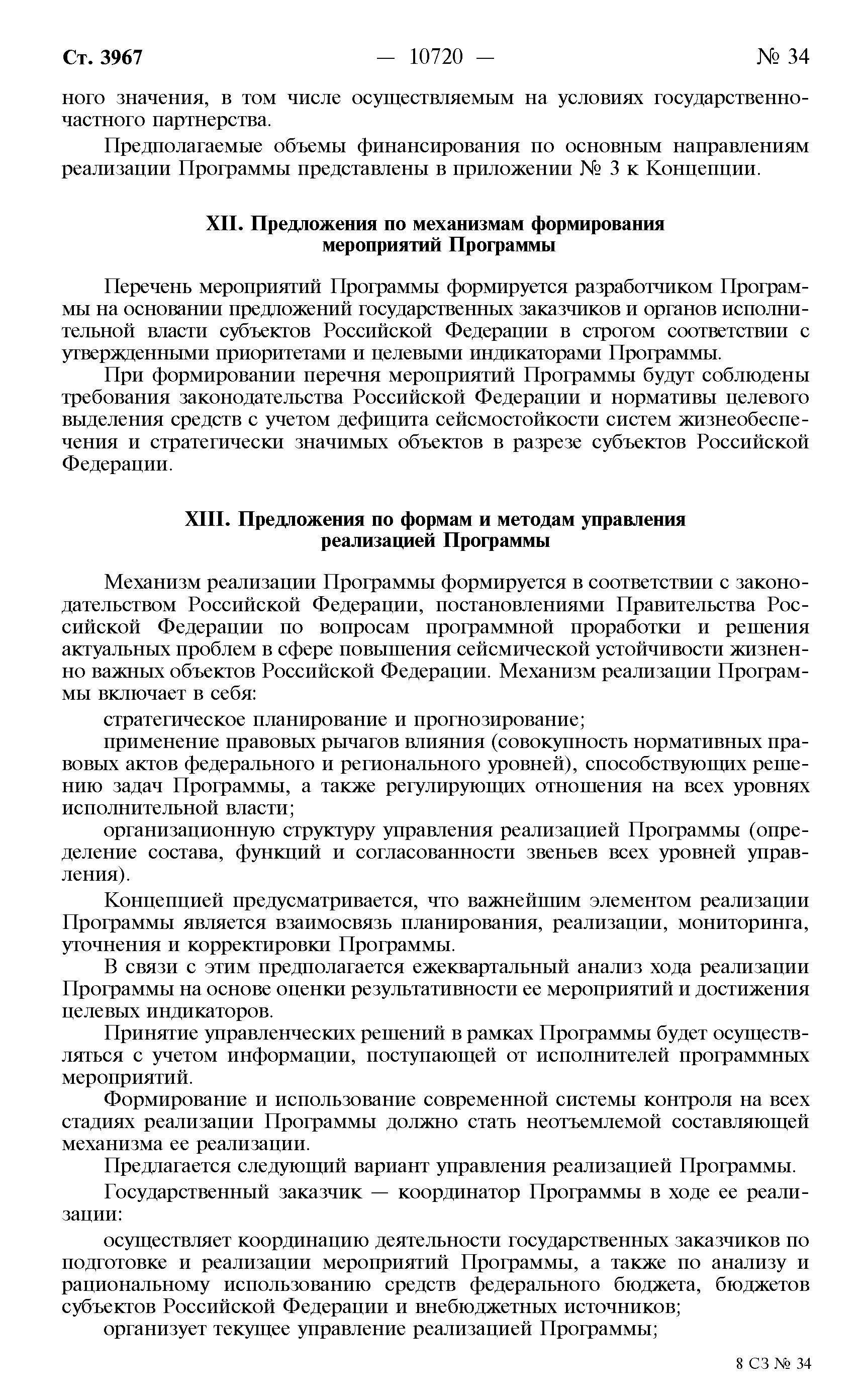 Ст. 3967 — 10720 — № 34

ного значения, в том числе осуществляемым на условиях государственно-частного партнерства.

Предполагаемые объемы финансирования по основным направлениям реализации Программы представлены в приложении № 3 к Концепции.

XII. Предложения по механизмам формирования мероприятий Программы

Перечень мероприятий Программы формируется разработчиком Программы на основании предложений государственных заказчиков и органов исполнительной власти субъектов Российской Федерации в строгом соответствии с утвержденными приоритетами и целевыми индикаторами Программы.

При формировании перечня мероприятий Программы будут соблюдены требования законодательства Российской Федерации и нормативы целевого выделения средств с учетом дефицита сейсмостойкости систем жизнеобеспечения и стратегически значимых объектов в разрезе субъектов Российской Федерации.

XIII. Предложения по формам и методам управления реализацией Программы

Механизм реализации Программы формируется в соответствии с законодательством Российской Федерации, постановлениями Правительства Российской Федерации по вопросам программной проработки и решения актуальных проблем в сфере повышения сейсмической устойчивости жизненно важных объектов Российской Федерации. Механизм реализации Программы включает в себя:

стратегическое планирование и прогнозирование;

применение правовых рычагов влияния (совокупность нормативных правовых актов федерального и регионального уровней), способствующих решению задач Программы, а также регулирующих отношения на всех уровнях исполнительной власти;

организационную структуру управления реализацией Программы (определение состава, функций и согласованности звеньев всех уровней управления).

Концепцией предусматривается, что важнейшим элементом реализации Программы является взаимосвязь планирования, реализации, мониторинга, уточнения и корректировки Программы.

В связи с этим предполагается ежеквартальный анализ хода реализации Программы на основе оценки результативности ее мероприятий и достижения целевых индикаторов.

Принятие управленческих решений в рамках Программы будет осуществляться с учетом информации, поступающей от исполнителей программных мероприятий.

Формирование и использование современной системы контроля на всех стадиях реализации Программы должно стать неотъемлемой составляющей механизма ее реализации.

Предлагается следующий вариант управления реализацией Программы.

Государственный заказчик — координатор Программы в ходе ее реализации:

осуществляет координацию деятельности государственных заказчиков по подготовке и реализации мероприятий Программы, а также по анализу и рациональному использованию средств федерального бюджета, бюджетов субъектов Российской Федерации и внебюджетных источников;

организует текущее управление реализацией Программы;

8 СЗ № 34